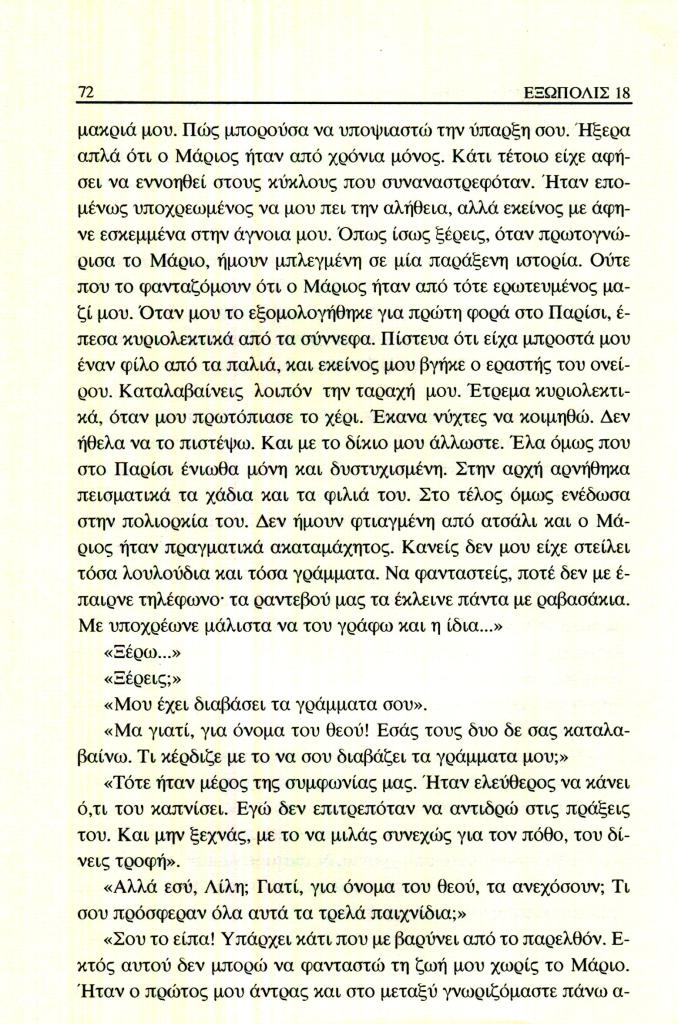 72 ΕΞΩΠΟΛΙΣ 18

μακριά μου. Πώς μπορούσα να υποψιαστώ την ύπαρξη σου. Ήξερα απλά ότι ο Μάριος ήταν από χρόνια μόνος. Κάτι τέτοιο είχε αφήσει να εννοηθεί στους κύκλους που συναναστρεφόταν. Ήταν επομένως υποχρεωμένος να μου πει την αλήθεια, αλλά εκείνος με άφηνε εσκεμμένα στην άγνοια μου. Όπως ίσως ξέρεις, όταν πρωτογνώρισα το Μάριο, ήμουν μπλεγμένη σε μία παράξενη ιστορία. Ούτε που το φανταζόμουν ότι ο Μάριος ήταν από τότε ερωτευμένος μαζί μου. Όταν μου το εξομολογήθηκε για πρώτη φορά στο Παρίσι, έπεσα κυριολεκτικά από τα σύννεφα. Πίστευα ότι είχα μπροστά μου έναν φίλο από τα παλιά, και εκείνος μου βγήκε ο εραστής του ονείρου. Καταλαβαίνεις λοιπόν την ταραχή μου. Έτρεμα κυριολεκτικά, όταν μου πρωτόπιασε το χέρι. Έκανα νύχτες να κοιμηθώ. Δεν ήθελα να το πιστέψω. Και με το δίκιο μου άλλωστε. Έλα όμως που στο Παρίσι ένιωθα μόνη και δυστυχισμένη. Στην αρχή αρνήθηκα πεισματικά τα χάδια και τα φιλιά του. Στο τέλος όμως ενέδωσα στην πολιορκία του. Δεν ήμουν φτιαγμένη από ατσάλι και ο Μάριος ήταν πραγματικά ακαταμάχητος. Κανείς δεν μου είχε στείλει τόσα λουλούδια και τόσα γράμματα. Να φανταστείς, ποτέ δεν με έπαιρνε τηλέφωνο· τα ραντεβού μας τα έκλεινε πάντα με ραβασάκια. Με υποχρέωνε μάλιστα να του γράφω και η ίδια...»

«Ξέρω...»

«Ξέρεις;»

«Μου έχει διαβάσει τα γράμματα σου».

«Μα γιατί, για όνομα του θεού! Εσάς τους δυο δε σας καταλαβαίνω. Τι κέρδιζε με το να σου διαβάζει τα γράμματα μου;»

«Τότε ήταν μέρος της συμφωνίας μας. Ήταν ελεύθερος να κάνει ό,τι του καπνίσει. Εγώ δεν επιτρεπόταν να αντιδρώ στις πράξεις του. Και μην ξεχνάς, με το να μιλάς συνεχώς για τον πόθο, του δίνεις τροφή».

«Αλλά εσύ, Λίλη; Γιατί, για όνομα του θεού, τα ανεχόσουν; Τι σου πρόσφεραν όλα αυτά τα τρελά παιχνίδια;»

«Σου το είπα! Υπάρχει κάτι που με βαρύνει από το παρελθόν. Εκτός αυτού δεν μπορώ να φανταστώ τη ζωή μου χωρίς το Μάριο. Ήταν ο πρώτος μου άντρας και στο μεταξύ γνωριζόμαστε πάνω α-